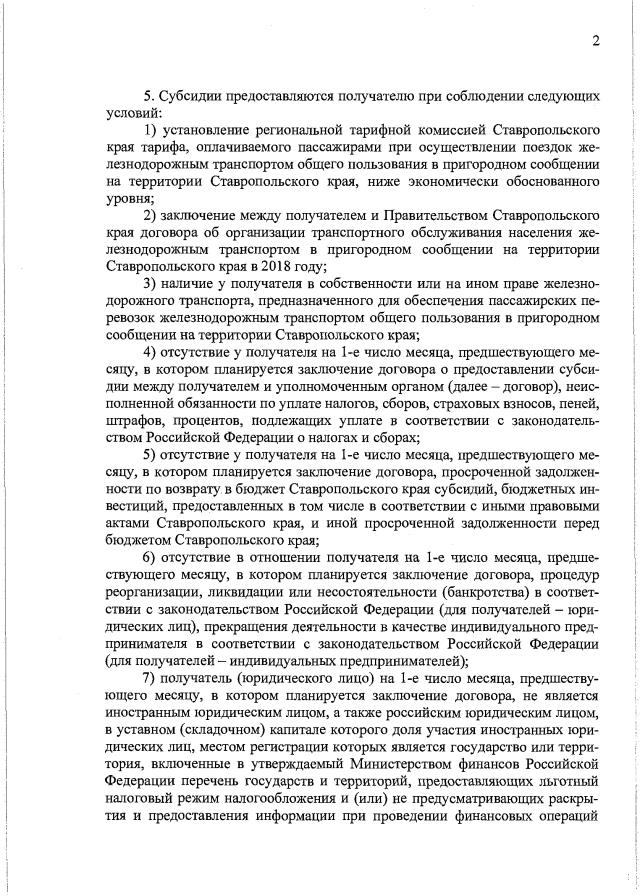 2

5. Субсидии предоставляются получателю при соблюдении следующих условий:

1) установление региональной тарифной комиссией Ставропольского края тарифа, оплачиваемого пассажирами при осуществлении поездок железнодорожным транспортом общего пользования в пригородном сообщении на территории Ставропольского края, ниже экономически обоснованного уровня;

2) заключение между получателем и Правительством Ставропольского края договора об организации транспортного обслуживания населения железнодорожным транспортом в пригородном сообщении на территории Ставропольского края в 2018 году;

3) наличие у получателя в собственности или на ином праве железнодорожного транспорта, предназначенного для обеспечения пассажирских перевозок железнодорожным транспортом общего пользования в пригородном сообщении на территории Ставропольского края;

4) отсутствие у получателя на 1-е число месяца, предшествующего месяцу, в котором планируется заключение договора о предоставлении субсидии между получателем и уполномоченным органом (далее – договор), неисполненной обязанности по уплате налогов, сборов, страховых взносов, пеней, штрафов, процентов, подлежащих уплате в соответствии с законодательством Российской Федерации о налогах и сборах;

5) отсутствие у получателя на 1-е число месяца, предшествующего месяцу, в котором планируется заключение договора, просроченной задолженности по возврату в бюджет Ставропольского края субсидий, бюджетных инвестиций, предоставленных в том числе в соответствии с иными правовыми актами Ставропольского края, и иной просроченной задолженности перед бюджетом Ставропольского края;

6) отсутствие в отношении получателя на 1-е число месяца, предшествующего месяцу, в котором планируется заключение договора, процедур реорганизации, ликвидации или несостоятельности (банкротства) в соответствии с законодательством Российской Федерации (для получателей – юридических лиц), прекращения деятельности в качестве индивидуального предпринимателя в соответствии с законодательством Российской Федерации (для получателей – индивидуальных предпринимателей);

7) получатель (юридического лицо) на 1-е число месяца, предшествующего месяцу, в котором планируется заключение договора, не является иностранным юридическим лицом, а также российским юридическим лицом, в уставном (складочном) капитале которого доля участия иностранных юридических лиц, местом регистрации которых является государство или территория, включенные в утверждаемый Министерством финансов Российской Федерации перечень государств и территорий, предоставляющих льготный налоговый режим налогообложения и (или) не предусматривающих раскрытия и предоставления информации при проведении финансовых операций